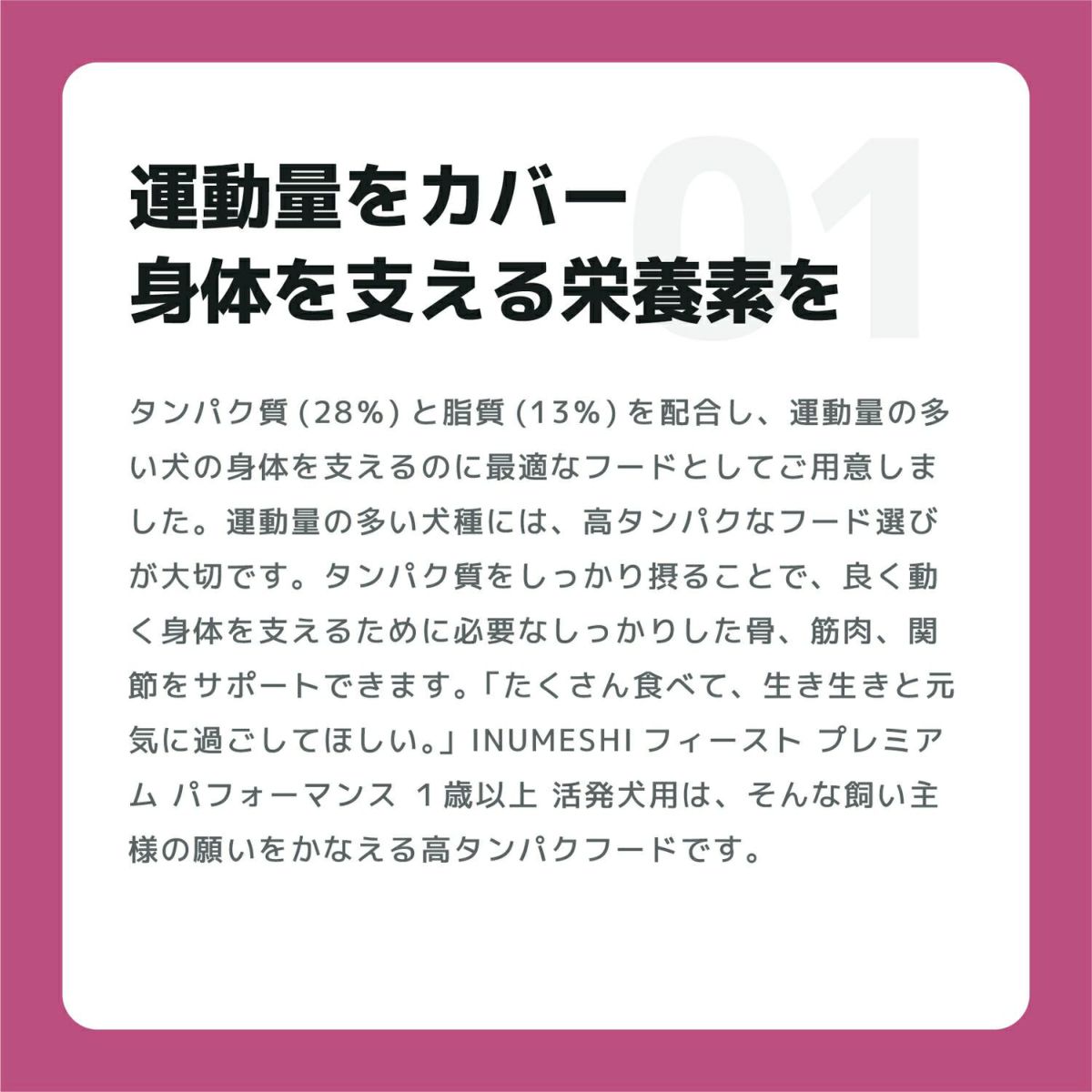 01

運動量をカバー
身体を支える栄養素を

タンパク質 (28%) と脂質 (13%) を配合し、運動量の多い犬の身体を支えるのに最適なフードとしてご用意しました。運動量の多い犬種には、高タンパクなフード選びが大切です。タンパク質をしっかり摂ることで、良く動く身体を支えるために必要なしっかりした骨、筋肉、関節をサポートできます。「たくさん食べて、生き生きと元気に過ごしてほしい。」INUMESHI フィースト プレミアム パフォーマンス 1歳以上 活発犬用は、そんな飼い主様の願いをかなえる高タンパクフードです。